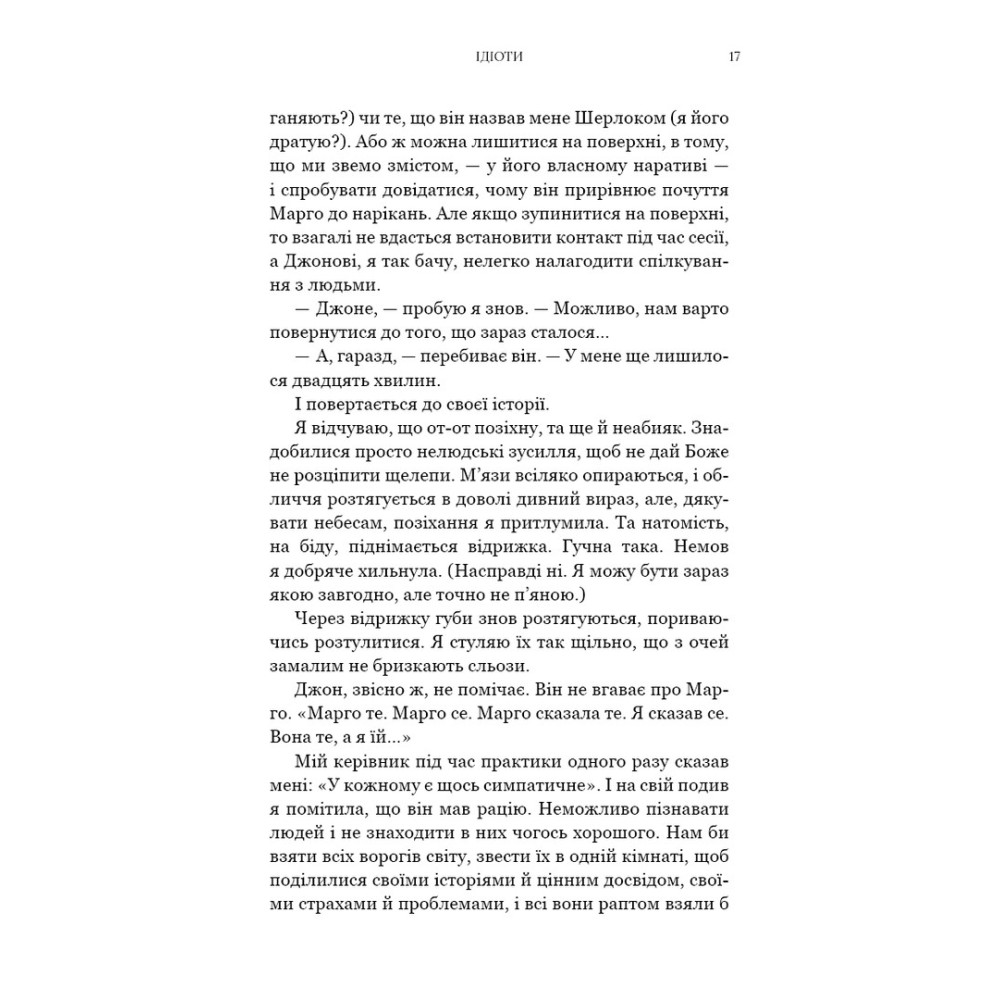 ІДІОТИ 17

ганяють?) чи те, що він назвав мене Шерлоком (я його дратую?). Або ж можна лишитися на поверхні, в тому, що ми звемо змістом, — у його власному наративі — і спробувати довідатися, чому він прирівнює почуття Марго до нарікань. Але якщо зупинитися на поверхні, то взагалі не вдасться встановити контакт під час сесії, а Джонові, я так бачу, нелегко налагодити спілкування з людьми.

— Джоне, — пробую я знов. — Можливо, нам варто повернутися до того, що зараз сталося...

— А, гаразд, — перебиває він. — У мене ще лишилося двадцять хвилин.

І повертається до своєї історії.

Я відчуваю, що от-от позіхну, та ще й неабияк. Знадобилися просто нелюдські зусилля, щоб не дай Боже не розціпити щелепи. М'язи всіляко опираються, і обличчя розтягується в доволі дивний вираз, але, дякувати небесам, позіхання я притлумила. Та натомість, на біду, піднімається відрижка. Гучна така. Немов я добряче хильнула. (Насправді ні. Я можу бути зараз якою завгодно, але точно не п'яною.)

Через відрижку губи знов розтягуються, пориваючись розтулитися. Я стуляю їх так щільно, що з очей замалим не бризкають сльози.

Джон, звісно ж, не помічає. Він не вгаває про Марго. «Марго те. Марго се. Марго сказала те. Я сказав се. Вона те, а я їй...»

Мій керівник під час практики одного разу сказав мені: «У кожному є щось симпатичне». І на свій подив я помітила, що він мав рацію. Неможливо пізнавати людей і не знаходити в них чогось хорошого. Нам би взяти всіх ворогів світу, звести їх в одній кімнаті, щоб поділилися своїми історіями й цінним досвідом, своїми страхами й проблемами, і всі вони раптом взяли б